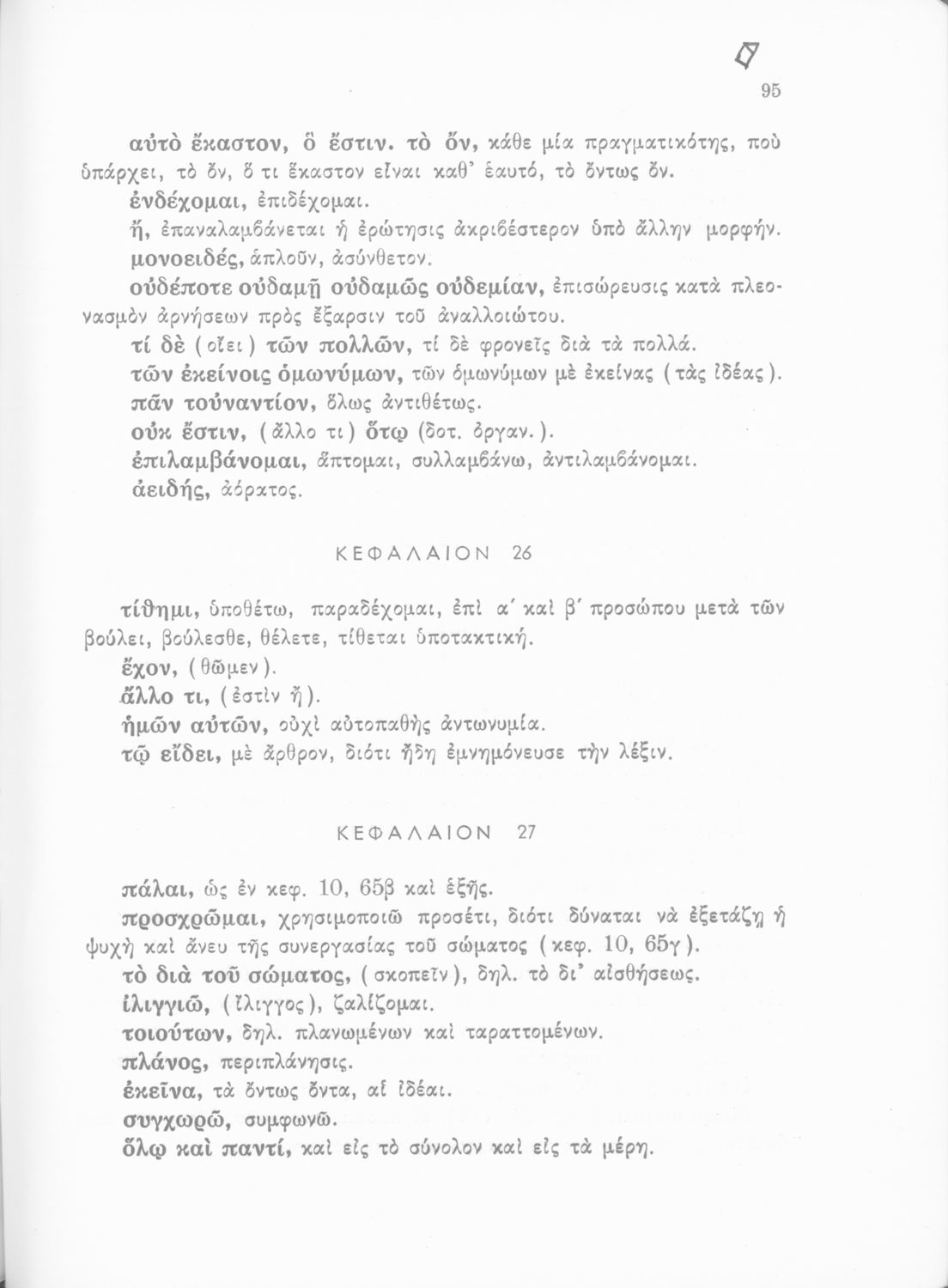 95

αὐτὸ ἕκαστον, ὃ ἔστιν. τὸ ὄν, κάθε μία πραγματικότης, ποὺ ὑπάρχει, τὸ ὄν, ὅ τι ἕκαστον εἶναι καθ' ἑαυτό, τὸ ὄντως ὄν.

ἐνδέχομαι, ἐπιδέχομαι.

ἤ, ἐπαναλαμβάνεται ἡ ἐρώτησις ἀκριβέστερον ὑπὸ ἄλλην μορφήν.

μονοειδές, ἁπλοῦν, ἀσύνθετον.

οὐδέποτε οὐδαμῇ οὐδαμῶς οὐδεμίαν, ἐπισώρευσις κατὰ πλεονασμὸν ἀρνήσεων πρὸς ἔξαρσιν τοῦ ἀναλλοιώτου.

τί δὲ (οἴει) τῶν πολλῶν, τί δὲ φρονεῖς διὰ τὰ πολλά.

τῶν ἐκείνοις ὁμωνύμων, τῶν ὁμωνύμων μὲ ἐκείνας (τὰς ἰδέας).

πᾶν τοὐναντίον, ὅλως ἀντιθέτως.

οὐκ ἔστιν, (ἄλλο τι) ὅτῳ (δοτ. ὀργαν.).

ἐπιλαμβάνομαι, ἅπτομαι, συλλαμβάνω, ἀντιλαμβάνομαι.

ἀειδής, ἀόρατος.

ΚΕΦΑΛΑΙΟΝ 26

τίθημι, ὑποθέτω, παραδέχομαι, ἐπὶ α' καὶ β' προσώπου μετὰ τῶν βούλει, βούλεσθε, θέλετε, τίθεται ὑποτακτική.

ἔχον, (θῶμεν).

ἄλλο τι, (ἐστὶν ἤ).

ἡμῶν αὐτῶν, οὐχὶ αὐτοπαθὴς ἀντωνυμία.

τῷ εἴδει, μὲ ἄρθρον, διότι ἤδη ἐμνημόνευσε τὴν λέξιν.

ΚΕΦΑΛΑΙΟΝ 27

πάλαι, ὡς ἐν κεφ. 10, 65β καὶ ἑξῆς.

προσχρῶμαι, χρησιμοποιῶ προσέτι, διότι δύναται νὰ ἐξετάζῃ ἡ ψυχὴ καὶ ἄνευ τῆς συνεργασίας τοῦ σώματος (κεφ. 10, 65γ).

τὸ διὰ τοῦ σώματος, (σκοπεῖν), δηλ. τὸ δι' αἰσθήσεως.

ἰλιγγιῶ, (ἴλιγγος), ζαλίζομαι.

τοιούτων, δηλ. πλανωμένων καὶ ταραττομένων.

πλάνος, περιπλάνησις.

ἐκεῖνα, τὰ ὄντως ὄντα, αἱ ἰδέαι.

συγχωρῶ, συμφωνῶ.

ὅλῳ καὶ παντί, καὶ εἰς τὸ σύνολον καὶ εἰς τὰ μέρη.